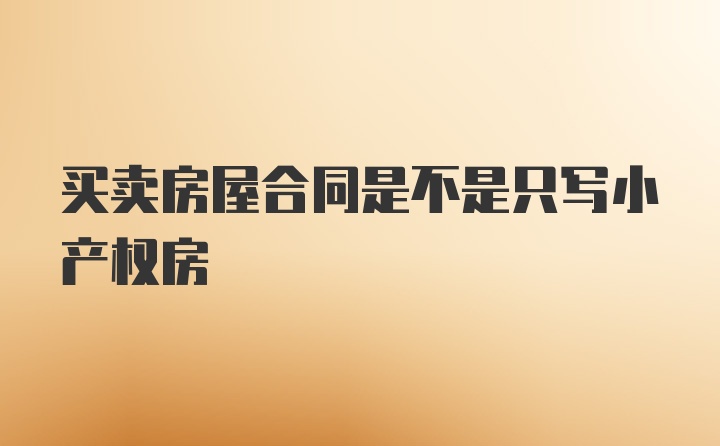 买卖房屋合同是不是只写小产权房